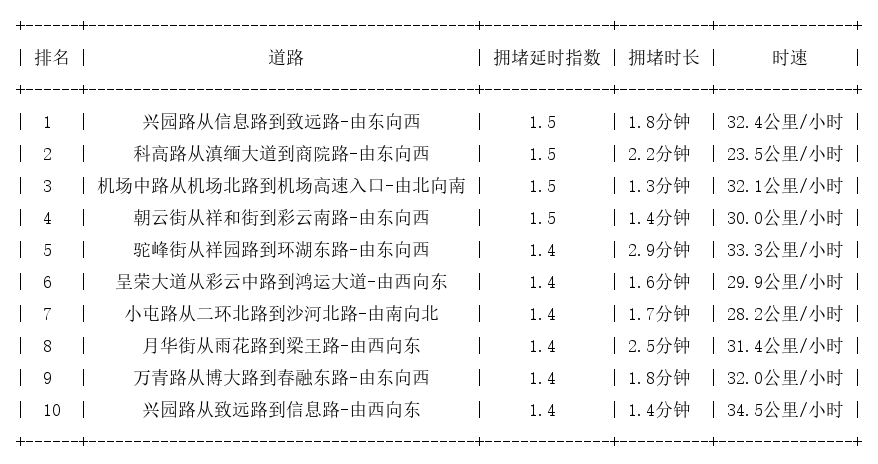 | 排名 | 道路 | 拥堵延时指数 | 拥堵时长 | 时速 |
|---|---|---|---|---|
| 1 | 兴园路从信息路到致远路-由东向西 | 1.5 | 1.8分钟 | 32.4公里/小时 |
| 2 | 科高路从滇缅大道到商院路-由东向西 | 1.5 | 2.2分钟 | 23.5公里/小时 |
| 3 | 机场中路从机场北路到机场高速入口-由北向南 | 1.5 | 1.3分钟 | 32.1公里/小时 |
| 4 | 朝云街从祥和街到彩云南路-由东向西 | 1.5 | 1.4分钟 | 30.0公里/小时 |
| 5 | 驼峰街从祥园路到环湖东路-由东向西 | 1.4 | 2.9分钟 | 33.3公里/小时 |
| 6 | 呈荣大道从彩云中路到鸿运大道-由西向东 | 1.4 | 1.6分钟 | 29.9公里/小时 |
| 7 | 小屯路从二环北路到沙河北路-由南向北 | 1.4 | 1.7分钟 | 28.2公里/小时 |
| 8 | 月华街从雨花路到梁王路-由西向东 | 1.4 | 2.5分钟 | 31.4公里/小时 |
| 9 | 万青路从博大路到春融东路-由东向西 | 1.4 | 1.8分钟 | 32.0公里/小时 |
| 10 | 兴园路从致远路到信息路-由西向东 | 1.4 | 1.4分钟 | 34.5公里/小时 |